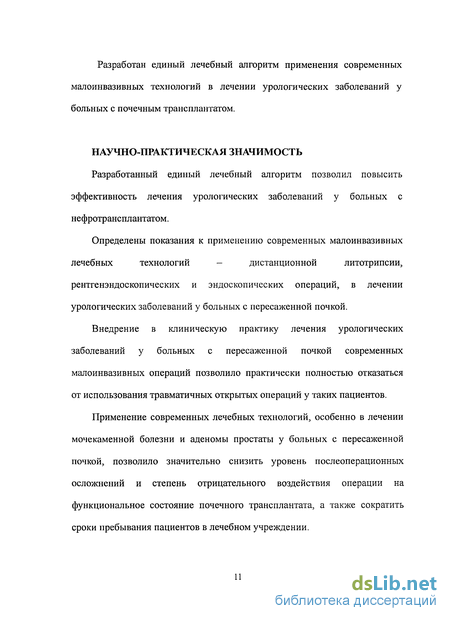 Разработан единый лечебный алгоритм применения современных малоинвазивных технологий в лечении урологических заболеваний у больных с почечным трансплантатом.

НАУЧНО-ПРАКТИЧЕСКАЯ ЗНАЧИМОСТЬ

Разработанный единый лечебный алгоритм позволил повысить эффективность лечения урологических заболеваний у больных с нефротрансплантатом.

Определены показания к применению современных малоинвазивных лечебных технологий – дистанционной литотрипсии, рентгенэндоскопических и эндоскопических операций, в лечении урологических заболеваний у больных с пересаженной почкой.

Внедрение в клиническую практику лечения урологических заболеваний у больных с пересаженной почкой современных малоинвазивных операций позволило практически полностью отказаться от использования травматичных открытых операций у таких пациентов.

Применение современных лечебных технологий, особенно в лечении мочекаменной болезни и аденомы простаты у больных с пересаженной почкой, позволило значительно снизить уровень послеоперационных осложнений и степень отрицательного воздействия операции на функциональное состояние почечного трансплантата, а также сократить сроки пребывания пациентов в лечебном учреждении.

11

dsLib.net
библиотека диссертаций